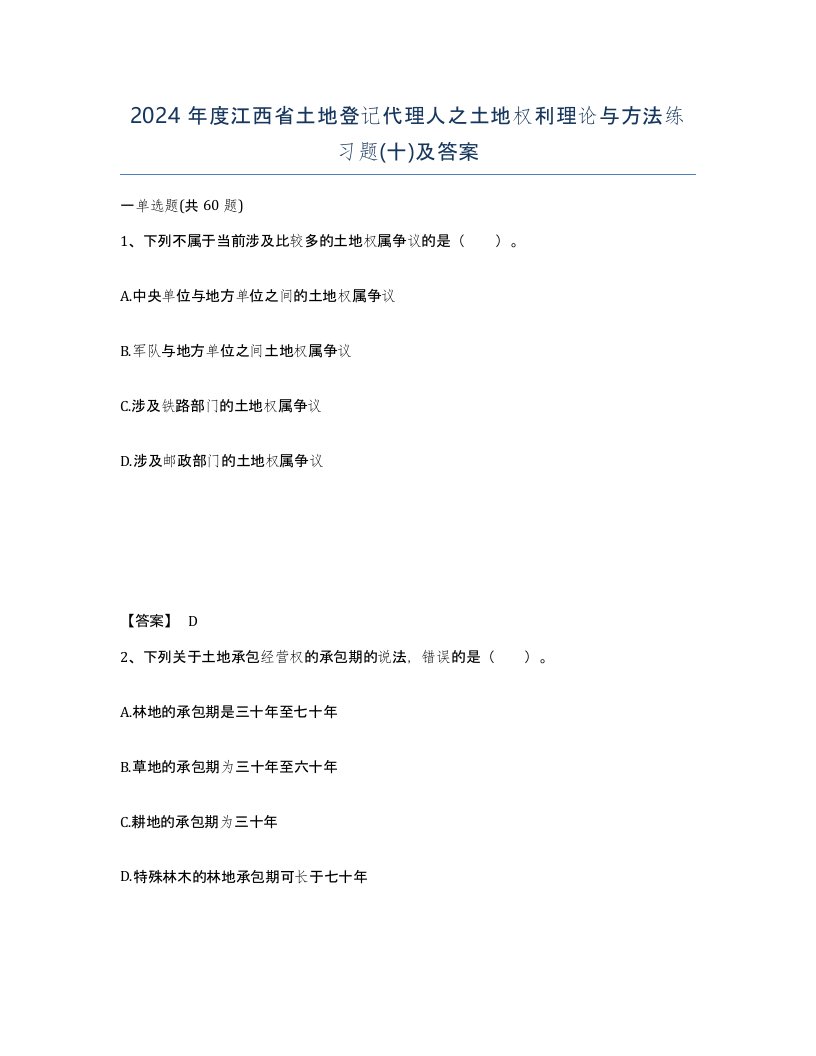 2024 年度江西省土地登记代理人之土地权利理论与方法练习题(十)及答案

一单选题(共 60 题)

1、下列不属于当前涉及比较多的土地权属争议的是（　　）。

A.中央单位与地方单位之间的土地权属争议

B.军队与地方单位之间土地权属争议

C.涉及铁路部门的土地权属争议

D.涉及邮政部门的土地权属争议

【答案】 D

2、下列关于土地承包经营权的承包期的说法，错误的是（　　）。

A.林地的承包期是三十年至七十年

B.草地的承包期为三十年至六十年

C.耕地的承包期为三十年

D.特殊林木的林地承包期可长于七十年